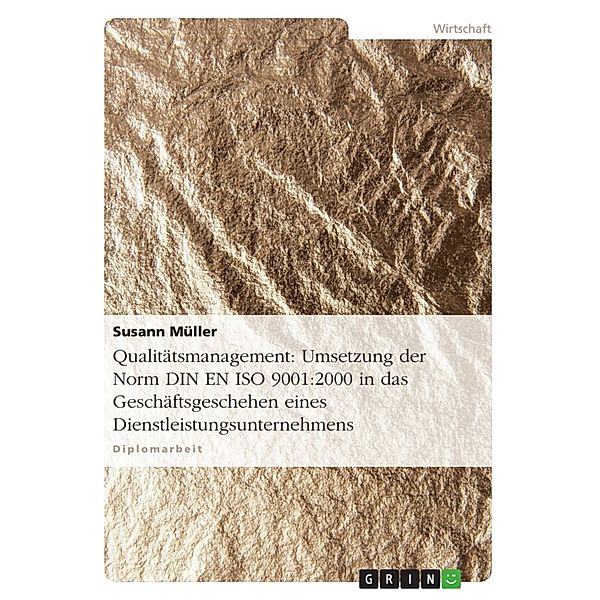 Wirtschaft

Susann Müller

Qualitätsmanagement: Umsetzung der Norm DIN EN ISO 9001:2000 in das Geschäftsgeschehen eines Dienstleistungsunternehmens

Diplomarbeit

GRIN